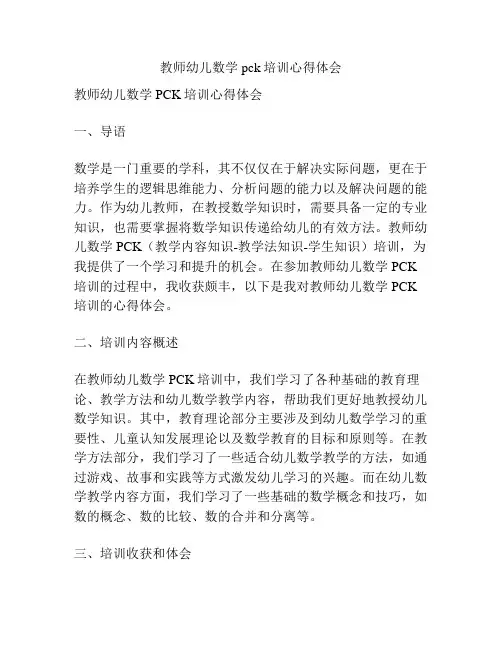 教师幼儿数学 pck 培训心得体会

教师幼儿数学 PCK 培训心得体会

一、导语

数学是一门重要的学科，其不仅仅在于解决实际问题，更在于培养学生的逻辑思维能力、分析问题的能力以及解决问题的能力。作为幼儿教师，在教授数学知识时，需要具备一定的专业知识，也需要掌握将数学知识传递给幼儿的有效方法。教师幼儿数学 PCK（教学内容知识-教学法知识-学生知识）培训，为我提供了一个学习和提升的机会。在参加教师幼儿数学 PCK 培训的过程中，我收获颇丰，以下是我对教师幼儿数学 PCK 培训的心得体会。

二、培训内容概述

在教师幼儿数学 PCK 培训中，我们学习了各种基础的教育理论、教学方法和幼儿数学教学内容，帮助我们更好地教授幼儿数学知识。其中，教育理论部分主要涉及到幼儿数学学习的重要性、儿童认知发展理论以及数学教育的目标和原则等。在教学方法部分，我们学习了一些适合幼儿数学教学的方法，如通过游戏、故事和实践等方式激发幼儿学习的兴趣。而在幼儿数学教学内容方面，我们学习了一些基础的数学概念和技巧，如数的概念、数的比较、数的合并和分离等。

三、培训收获和体会